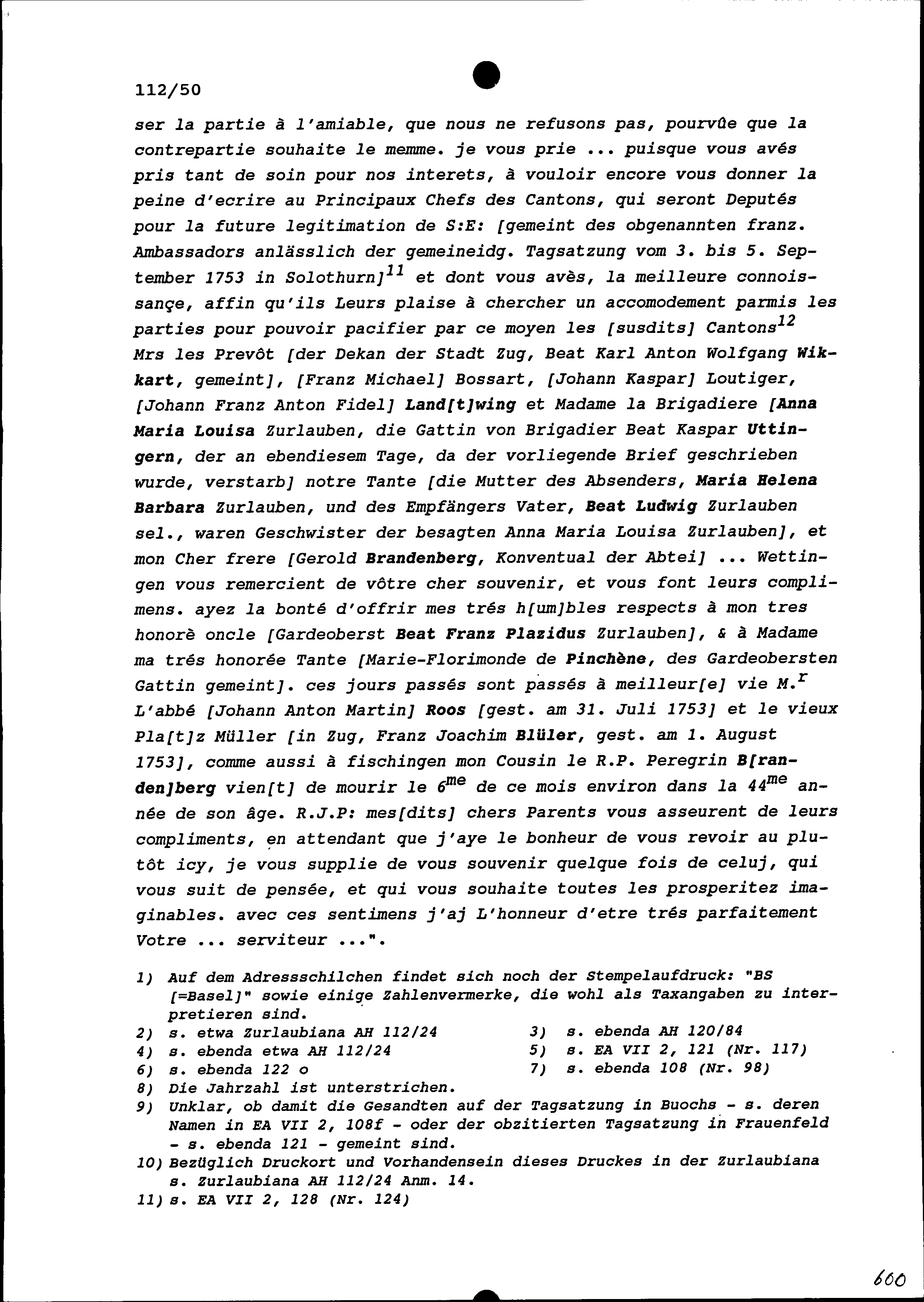 112/50

ser la partie à l'amiable, que nous ne refusons pas, pourvûe que la contrepartie souhaite le memme. je vous prie ... puisque vous avés pris tant de soin pour nos interets, à vouloir encore vous donner la peine d'ecrire au Principaux Chefs des Cantons, qui seront Deputés pour la future legitimation de S:E: [gemeint des obgenannten franz. Ambassadors anlässlich der gemeineidg. Tagsatzung vom 3. bis 5. September 1753 in Solothurn]$^{11}$ et dont vous avès, la meilleure connoissançe, affin qu'ils Leurs plaise à chercher un accomodement parmis les parties pour pouvoir pacifier par ce moyen les [susdits] Cantons$^{12}$ Mrs les Prevôt [der Dekan der Stadt Zug, Beat Karl Anton Wolfgang Wikkart, gemeint], [Franz Michael] Bossart, [Johann Kaspar] Loutiger, [Johann Franz Anton Fidel] Land[t]wing et Madame la Brigadiere [Anna Maria Louisa Zurlauben, die Gattin von Brigadier Beat Kaspar Uttingern, der an ebendiesem Tage, da der vorliegende Brief geschrieben wurde, verstarb] notre Tante [die Mutter des Absenders, Maria Helena Barbara Zurlauben, und des Empfängers Vater, Beat Ludwig Zurlauben sel., waren Geschwister der besagten Anna Maria Louisa Zurlauben], et mon Cher frere [Gerold Brandenberg, Konventual der Abtei] ... Wettingen vous remercient de vôtre cher souvenir, et vous font leurs complimens. ayez la bonté d'offrir mes trés h[um]bles respects à mon tres honorè oncle [Gardeoberst Beat Franz Plazidus Zurlauben], & à Madame ma trés honorée Tante [Marie-Florimonde de Pinchène, des Gardeobersten Gattin gemeint]. ces jours passés sont passés à meilleur[e] vie M.$^{r}$ L'abbé [Johann Anton Martin] Roos [gest. am 31. Juli 1753] et le vieux Pla[t]z Müller [in Zug, Franz Joachim Blüler, gest. am 1. August 1753], comme aussi à fischingen mon Cousin le R.P. Peregrin B[randen]berg vien[t] de mourir le 6$^{me}$ de ce mois environ dans la 44$^{me}$ année de son âge. R.J.P: mes[dits] chers Parents vous asseurent de leurs compliments, en attendant que j'aye le bonheur de vous revoir au plutôt icy, je vous supplie de vous souvenir quelque fois de celuj, qui vous suit de pensée, et qui vous souhaite toutes les prosperitez imaginables. avec ces sentimens j'aj L'honneur d'etre trés parfaitement Votre ... serviteur ...".

1) Auf dem Adressschilchen findet sich noch der Stempelaufdruck: "BS [=Basel]" sowie einige Zahlenvermerke, die wohl als Taxangaben zu interpretieren sind.
2) s. etwa Zurlaubiana AH 112/24
3) s. ebenda AH 120/84
4) s. ebenda etwa AH 112/24
5) s. EA VII 2, 121 (Nr. 117)
6) s. ebenda 122 o
7) s. ebenda 108 (Nr. 98)
8) Die Jahrzahl ist unterstrichen.
9) Unklar, ob damit die Gesandten auf der Tagsatzung in Buochs - s. deren Namen in EA VII 2, 108f - oder der obzitierten Tagsatzung in Frauenfeld - s. ebenda 121 - gemeint sind.
10) Bezüglich Druckort und Vorhandensein dieses Druckes in der Zurlaubiana s. Zurlaubiana AH 112/24 Anm. 14.
11) s. EA VII 2, 128 (Nr. 124)

600